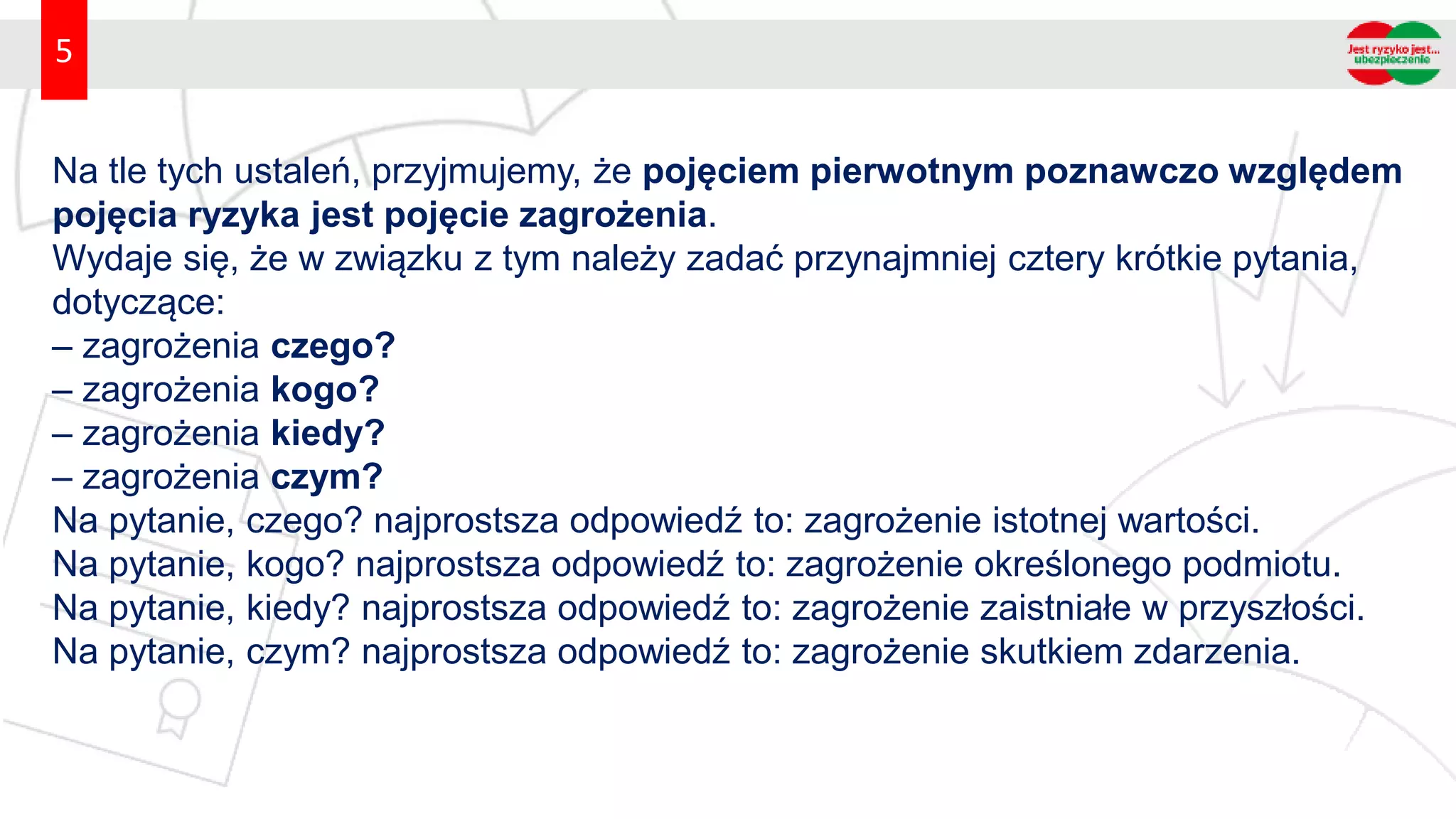 5

Jest ryzyko jest... ubezpieczenie

Na tle tych ustaleń, przyjmujemy, że pojęciem pierwotnym poznawczo względem pojęcia ryzyka jest pojęcie zagrożenia.
Wydaje się, że w związku z tym należy zadać przynajmniej cztery krótkie pytania, dotyczące:
– zagrożenia czego?
– zagrożenia kogo?
– zagrożenia kiedy?
– zagrożenia czym?
Na pytanie, czego? najprostsza odpowiedź to: zagrożenie istotnej wartości.
Na pytanie, kogo? najprostsza odpowiedź to: zagrożenie określonego podmiotu.
Na pytanie, kiedy? najprostsza odpowiedź to: zagrożenie zaistniałe w przyszłości.
Na pytanie, czym? najprostsza odpowiedź to: zagrożenie skutkiem zdarzenia.